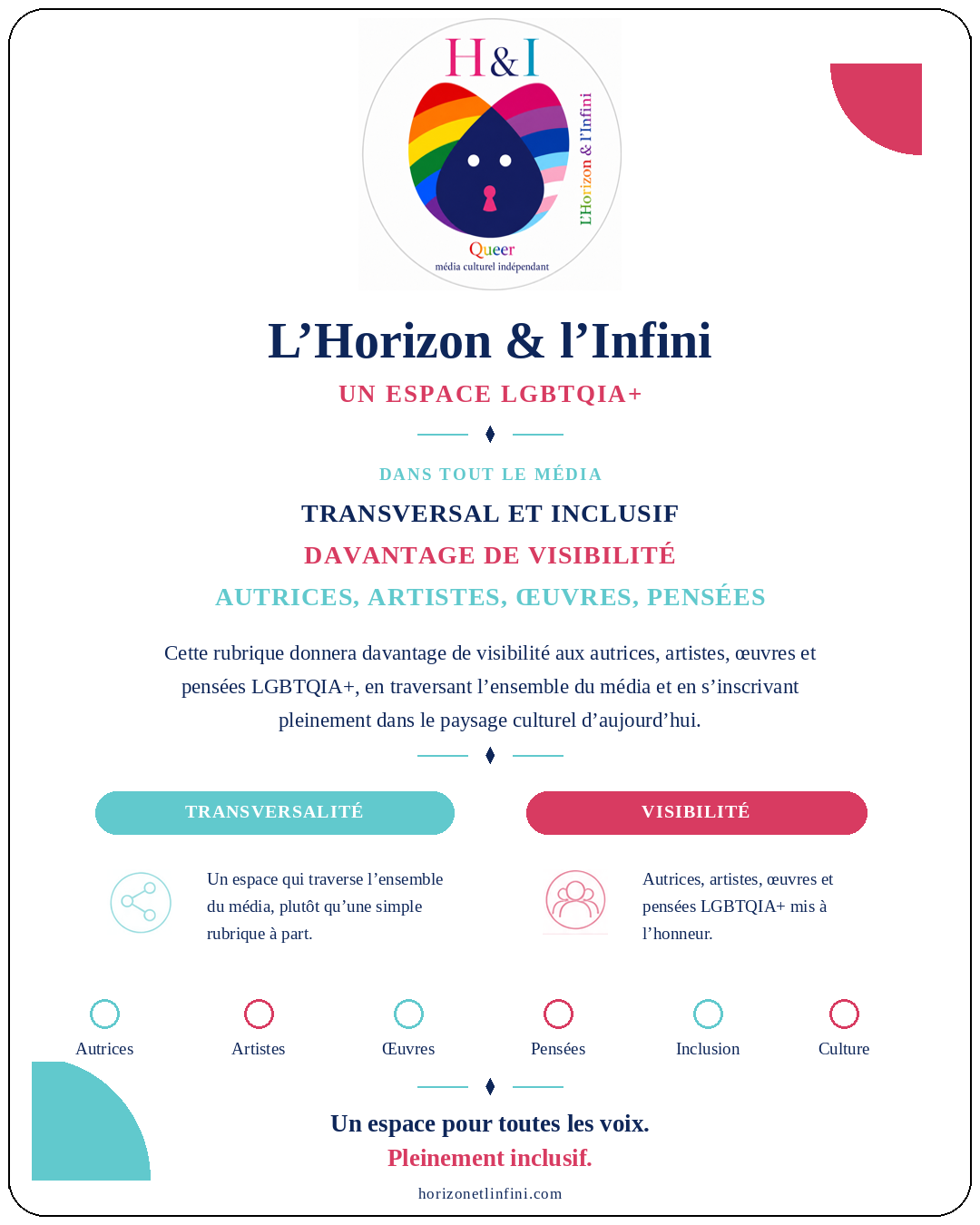 H&I

L'Horizon & l'Infini

Queer
média culturel indépendant

L’Horizon & l’Infini

UN ESPACE LGBTQIA+

DANS TOUT LE MÉDIA

TRANSVERSAL ET INCLUSIF

DAVANTAGE DE VISIBILITÉ

AUTRICES, ARTISTES, ŒUVRES, PENSÉES

Cette rubrique donnera davantage de visibilité aux autrices, artistes, œuvres et pensées LGBTQIA+, en traversant l’ensemble du média et en s’inscrivant pleinement dans le paysage culturel d’aujourd’hui.

TRANSVERSALITÉ

Un espace qui traverse l’ensemble du média, plutôt qu’une simple rubrique à part.

VISIBILITÉ

Autrices, artistes, œuvres et pensées LGBTQIA+ mis à l’honneur.

Autrices

Artistes

Œuvres

Pensées

Inclusion

Culture

Un espace pour toutes les voix.

Pleinement inclusif.

horizonetlinfini.com